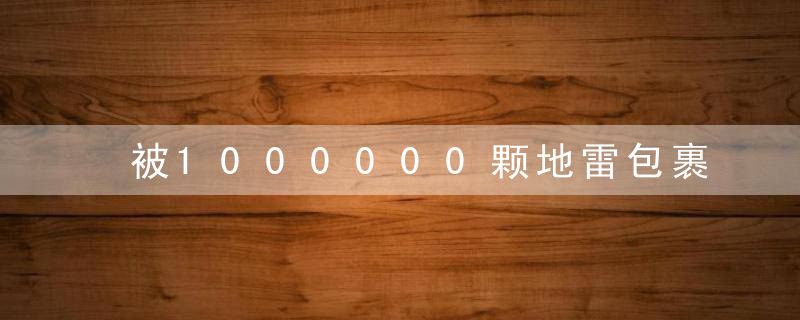 被1000000颗地雷包裹